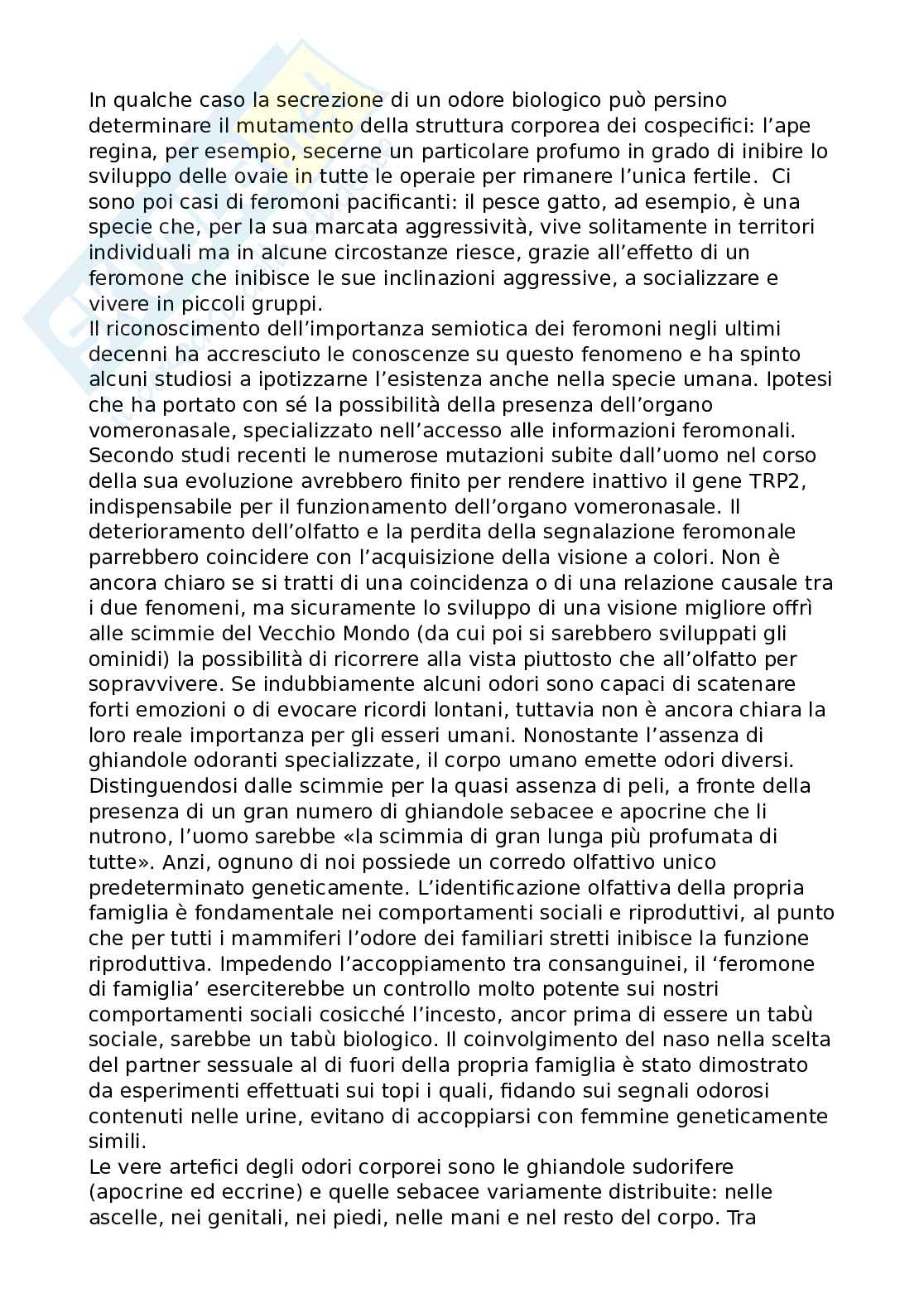 In qualche caso la secrezione di un odore biologico può persino determinare il mutamento della struttura corporea dei cospecifici: l'ape regina, per esempio, secerne un particolare profumo in grado di inibire lo sviluppo delle ovaie in tutte le operaie per rimanere l'unica fertile. Ci sono poi casi di feromoni pacificanti: il pesce gatto, ad esempio, è una specie che, per la sua marcata aggressività, vive solitamente in territori individuali ma in alcune circostanze riesce, grazie all'effetto di un feromone che inibisce le sue inclinazioni aggressive, a socializzare e vivere in piccoli gruppi.
Il riconoscimento dell'importanza semiotica dei feromoni negli ultimi decenni ha accresciuto le conoscenze su questo fenomeno e ha spinto alcuni studiosi a ipotizzarne l'esistenza anche nella specie umana. Ipotesi che ha portato con sé la possibilità della presenza dell'organo vomeronasale, specializzato nell'accesso alle informazioni feromonali. Secondo studi recenti le numerose mutazioni subite dall'uomo nel corso della sua evoluzione avrebbero finito per rendere inattivo il gene TRP2, indispensabile per il funzionamento dell'organo vomeronasale. Il deterioramento dell'olfatto e la perdita della segnalazione feromonale parrebbero coincidere con l'acquisizione della visione a colori. Non è ancora chiaro se si tratti di una coincidenza o di una relazione causale tra i due fenomeni, ma sicuramente lo sviluppo di una visione migliore offrì alle scimmie del Vecchio Mondo (da cui poi si sarebbero sviluppati gli ominidi) la possibilità di ricorrere alla vista piuttosto che all'olfatto per sopravvivere. Se indubbiamente alcuni odori sono capaci di scatenare forti emozioni o di evocare ricordi lontani, tuttavia non è ancora chiara la loro reale importanza per gli esseri umani. Nonostante l'assenza di ghiandole odoranti specializzate, il corpo umano emette odori diversi. Distinguendosi dalle scimmie per la quasi assenza di peli, a fronte della presenza di un gran numero di ghiandole sebacee e apocrine che li nutrono, l'uomo sarebbe «la scimmia di gran lunga più profumata di tutte». Anzi, ognuno di noi possiede un corredo olfattivo unico predeterminato geneticamente. L'identificazione olfattiva della propria famiglia è fondamentale nei comportamenti sociali e riproduttivi, al punto che per tutti i mammiferi l'odore dei familiari stretti inibisce la funzione riproduttiva. Impedendo l'accoppiamento tra consanguinei, il 'feromone di famiglia' eserciterebbe un controllo molto potente sui nostri comportamenti sociali cosicché l'incesto, ancor prima di essere un tabù sociale, sarebbe un tabù biologico. Il coinvolgimento del naso nella scelta del partner sessuale al di fuori della propria famiglia è stato dimostrato da esperimenti effettuati sui topi i quali, fidando sui segnali odorosi contenuti nelle urine, evitano di accoppiarsi con femmine geneticamente simili.
Le vere artefici degli odori corporei sono le ghiandole sudorifere (apocrine ed eccrine) e quelle sebacee variamente distribuite: nelle ascelle, nei genitali, nei piedi, nelle mani e nel resto del corpo. Tra